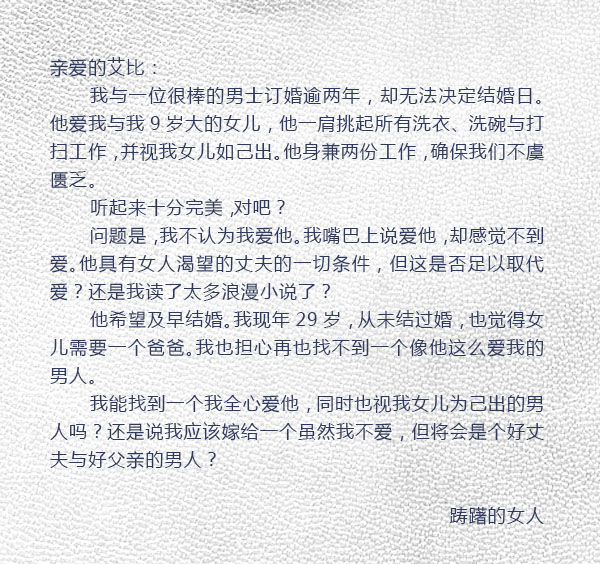 亲爱的艾比：

我与一位很棒的男士订婚逾两年，却无法决定结婚日。他爱我与我 9 岁大的女儿，他一肩挑起所有洗衣、洗碗与打扫工作，并视我女儿如己出。他身兼两份工作，确保我们不虞匮乏。

听起来十分完美，对吧？

问题是，我不认为我爱他。我嘴巴上说爱他，却感觉不到爱。他具有女人渴望的丈夫的一切条件，但这是否足以取代爱？还是我读了太多浪漫小说了？

他希望及早结婚。我现年 29 岁，从未结过婚，也觉得女儿需要一个爸爸。我也担心再也找不到一个像他这么爱我的男人。

我能找到一个我全心爱他，同时也视我女儿为己出的男人吗？还是说我应该嫁给一个虽然我不爱，但将会是个好丈夫与好父亲的男人？

踌躇的女人